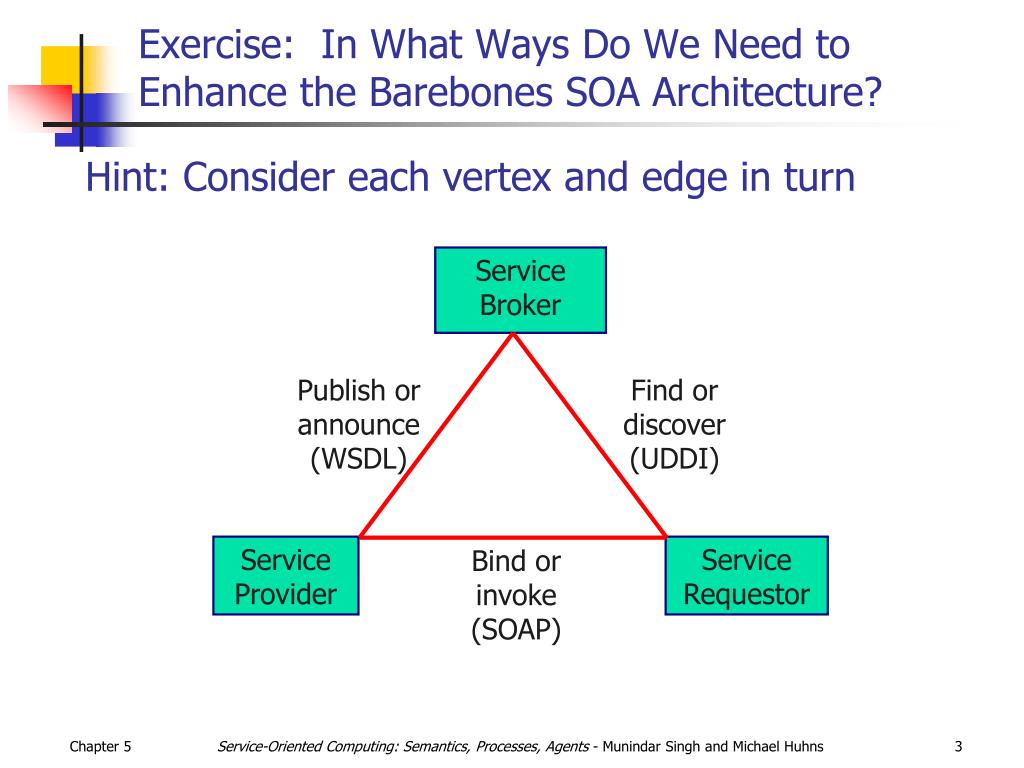 Exercise: In What Ways Do We Need to Enhance the Barebones SOA Architecture?

Hint: Consider each vertex and edge in turn

Service Broker

Publish or announce (WSDL)

Find or discover (UDDI)

Service Provider

Bind or invoke (SOAP)

Service Requestor

Chapter 5

Service-Oriented Computing: Semantics, Processes, Agents - Munindar Singh and Michael Huhns

3